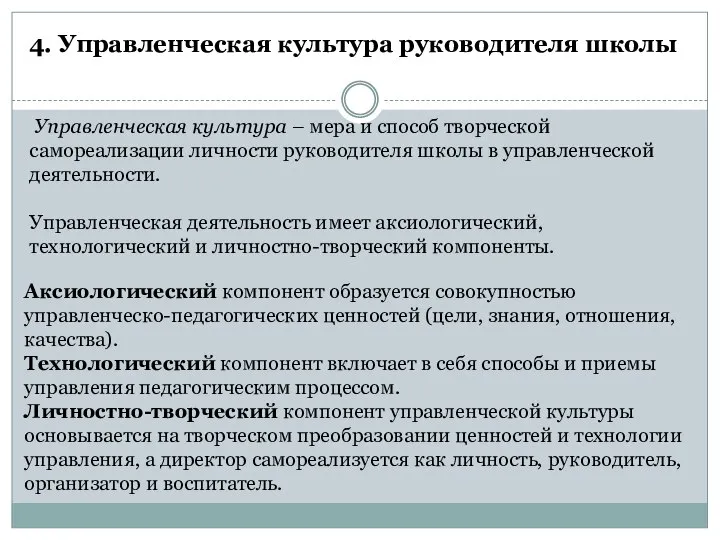 4. Управленческая культура руководителя школы

Управленческая культура – мера и способ творческой самореализации личности руководителя школы в управленческой деятельности.

Управленческая деятельность имеет аксиологический, технологический и личностно-творческий компоненты.

Аксиологический компонент образуется совокупностью управленческо-педагогических ценностей (цели, знания, отношения, качества).
Технологический компонент включает в себя способы и приемы управления педагогическим процессом.
Личностно-творческий компонент управленческой культуры основывается на творческом преобразовании ценностей и технологии управления, а директор самореализуется как личность, руководитель, организатор и воспитатель.